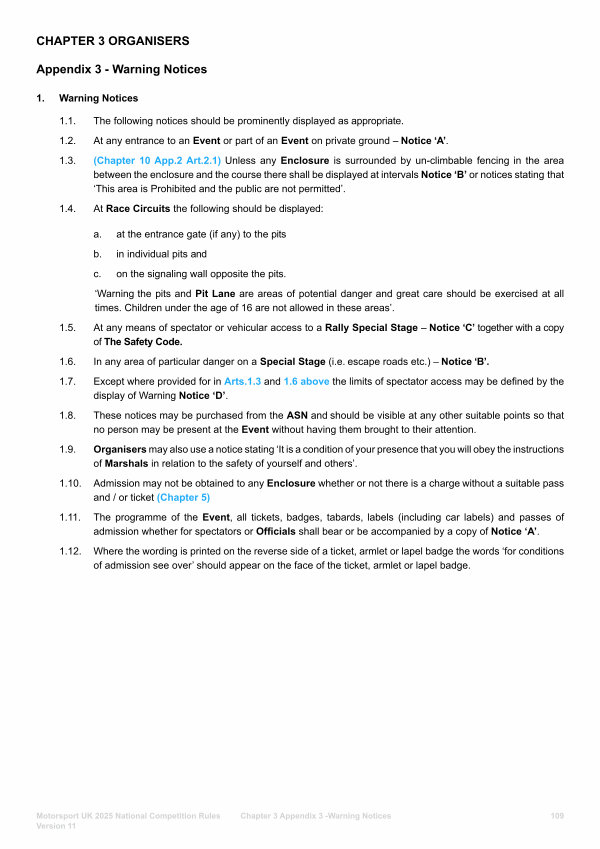 CHAPTER 3 ORGANISERS

Appendix 3 - Warning Notices

1. Warning Notices

1.1. The following notices should be prominently displayed as appropriate.

1.2. At any entrance to an Event or part of an Event on private ground – Notice 'A'.

1.3. (Chapter 10 App.2 Art.2.1) Unless any Enclosure is surrounded by un-climbable fencing in the area between the enclosure and the course there shall be displayed at intervals Notice 'B' or notices stating that 'This area is Prohibited and the public are not permitted'.

1.4. At Race Circuits the following should be displayed:

a. at the entrance gate (if any) to the pits

b. in individual pits and

c. on the signaling wall opposite the pits.

'Warning the pits and Pit Lane are areas of potential danger and great care should be exercised at all times. Children under the age of 16 are not allowed in these areas'.

1.5. At any means of spectator or vehicular access to a Rally Special Stage – Notice 'C' together with a copy of The Safety Code.

1.6. In any area of particular danger on a Special Stage (i.e. escape roads etc.) – Notice 'B'.

1.7. Except where provided for in Arts.1.3 and 1.6 above the limits of spectator access may be defined by the display of Warning Notice 'D'.

1.8. These notices may be purchased from the ASN and should be visible at any other suitable points so that no person may be present at the Event without having them brought to their attention.

1.9. Organisers may also use a notice stating 'It is a condition of your presence that you will obey the instructions of Marshals in relation to the safety of yourself and others'.

1.10. Admission may not be obtained to any Enclosure whether or not there is a charge without a suitable pass and / or ticket (Chapter 5)

1.11. The programme of the Event, all tickets, badges, tabards, labels (including car labels) and passes of admission whether for spectators or Officials shall bear or be accompanied by a copy of Notice 'A'.

1.12. Where the wording is printed on the reverse side of a ticket, armlet or lapel badge the words 'for conditions of admission see over' should appear on the face of the ticket, armlet or lapel badge.

Motorsport UK 2025 National Competition Rules Version 11 Chapter 3 Appendix 3 -Warning Notices 109